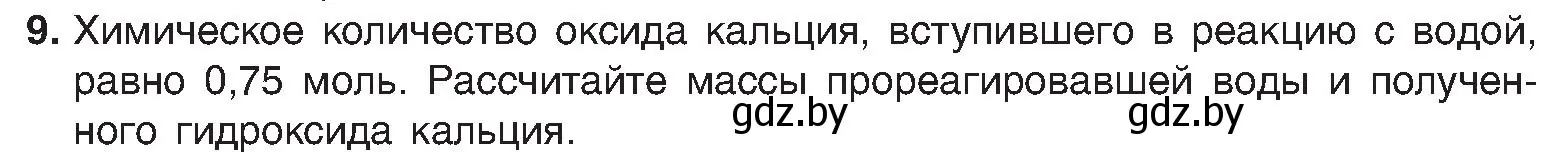 9. Химическое количество оксида кальция, вступившего в реакцию с водой, равно 0,75 моль. Рассчитайте массы прореагировавшей воды и полученного гидроксида кальция. gdz.by gdz.by